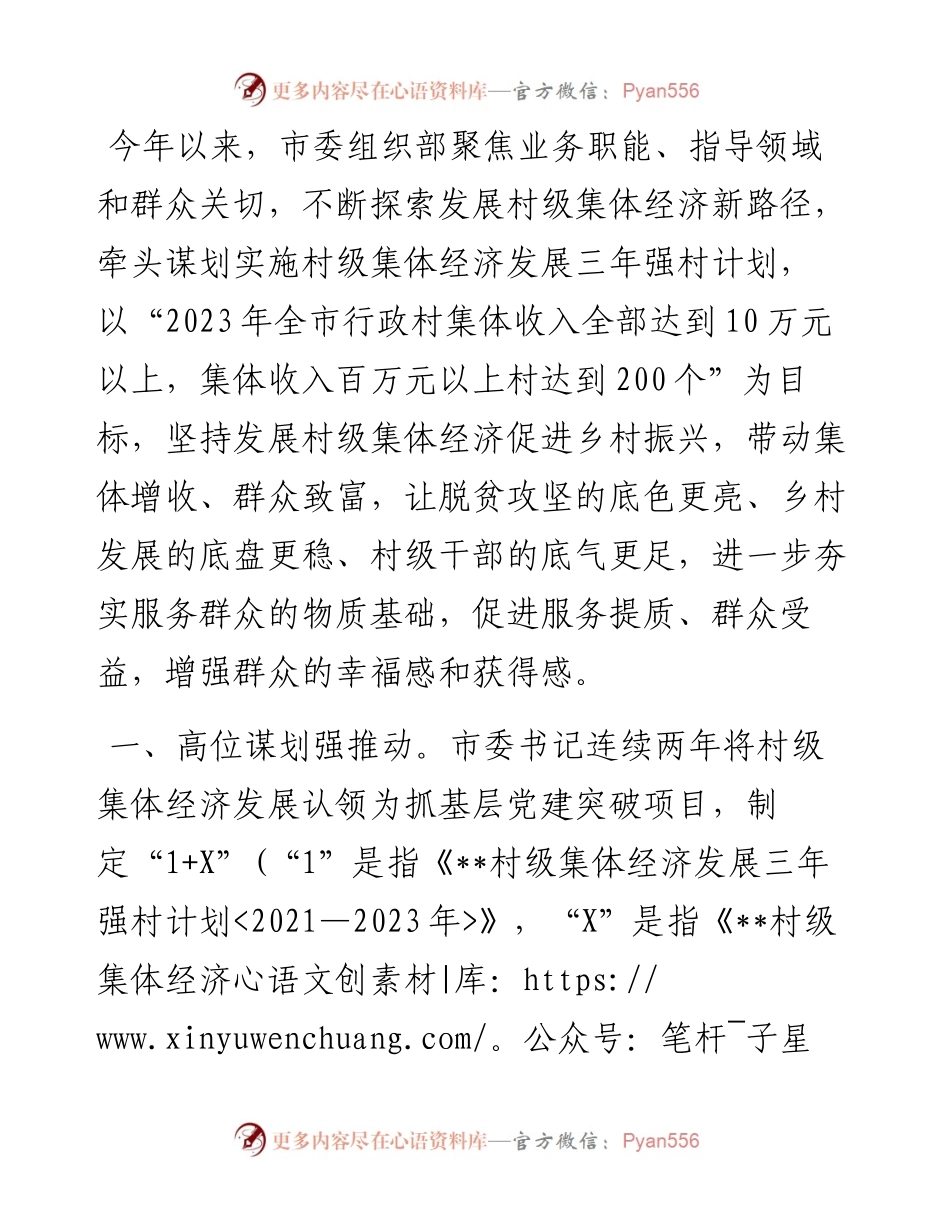 更多内容尽在心语资料库—官方微信：Pyan556

今年以来，市委组织部聚焦业务职能、指导领域和群众关切，不断探索发展村级集体经济新路径，牵头谋划实施村级集体经济发展三年强村计划，以“2023年全市行政村集体收入全部达到10万元以上，集体收入百万元以上村达到200个”为目标，坚持发展村级集体经济促进乡村振兴，带动集体增收、群众致富，让脱贫攻坚的底色更亮、乡村发展的底盘更稳、村级干部的底气更足，进一步夯实服务群众的物质基础，促进服务提质、群众受益，增强群众的幸福感和获得感。

一、高位谋划强推动。市委书记连续两年将村级集体经济发展认领为抓基层党建突破项目，制定“1+X”（“1”是指《**村级集体经济发展三年强村计划<2021—2023年>》，“X”是指《**村级集体经济心语文创素材|库：https://www.xinyuwenchuang.com/。公众号：笔杆¯子星

更多内容尽在心语资料库—官方微信：Pyan556